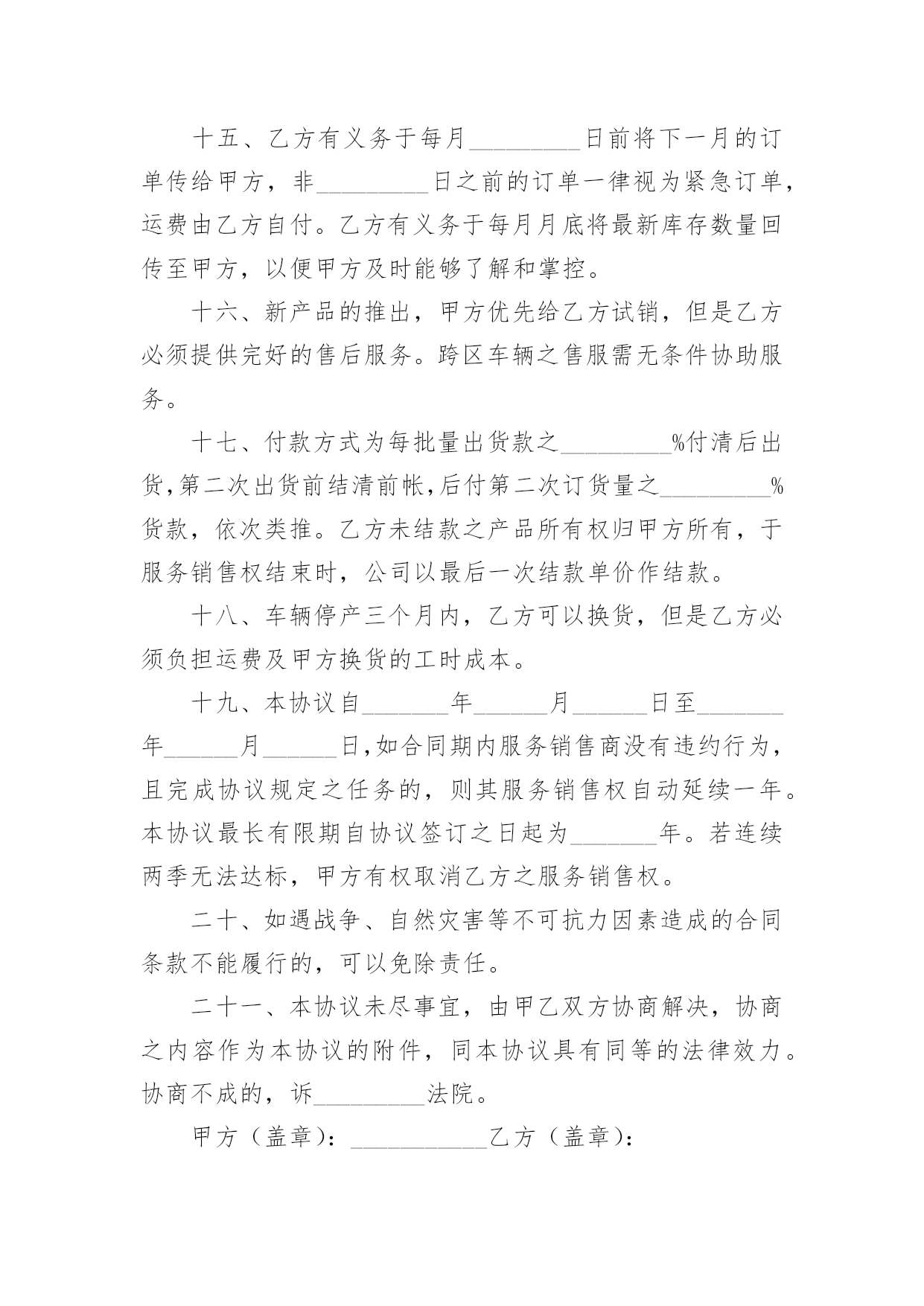 十五、乙方有义务于每月_________日前将下一月的订单传给甲方，非_________日之前的订单一律视为紧急订单，运费由乙方自付。乙方有义务于每月月底将最新库存数量回传至甲方，以便甲方及时能够了解和掌控。

十六、新产品的推出，甲方优先给乙方试销，但是乙方必须提供完好的售后服务。跨区车辆之售服需无条件协助服务。

十七、付款方式为每批量出货款之_________%付清后出货,第二次出货前结清前帐,后付第二次订货量之_________%货款，依次类推。乙方未结款之产品所有权归甲方所有，于服务销售权结束时，公司以最后一次结款单价作结款。

十八、车辆停产三个月内，乙方可以换货，但是乙方必须负担运费及甲方换货的工时成本。

十九、本协议自_______年______月______日至_______年______月______日,如合同期内服务销售商没有违约行为，且完成协议规定之任务的，则其服务销售权自动延续一年。本协议最长有限期自协议签订之日起为_______年。若连续两季无法达标，甲方有权取消乙方之服务销售权。

二十、如遇战争、自然灾害等不可抗力因素造成的合同条款不能履行的，可以免除责任。

二十一、本协议未尽事宜，由甲乙双方协商解决，协商之内容作为本协议的附件，同本协议具有同等的法律效力。协商不成的，诉_________法院。

甲方（盖章）：___________乙方（盖章）：